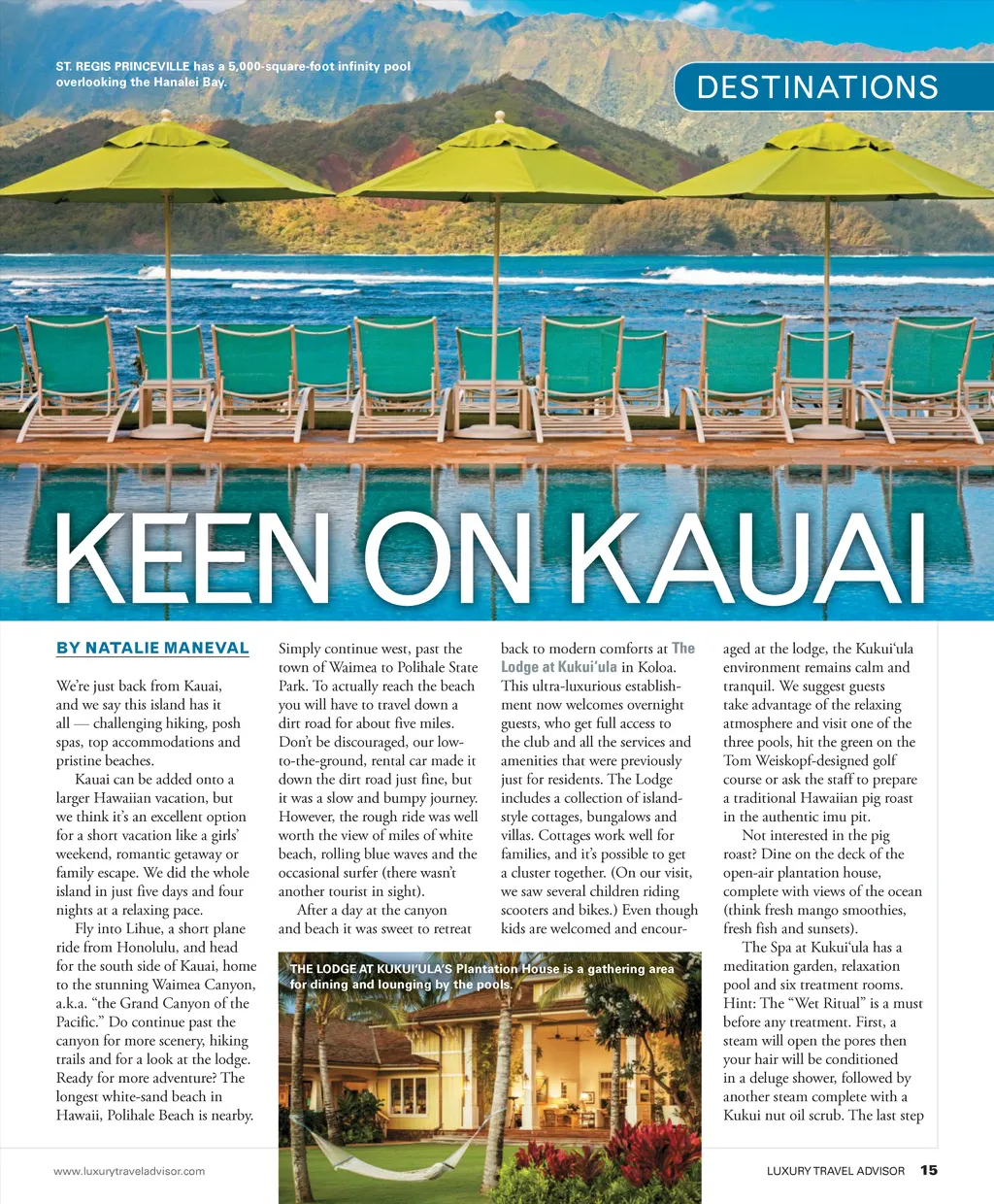 ST. REGIS PRINCEVILLE has a 5,000-square-foot infinity pool overlooking the Hanalei Bay.

DESTINATIONS

KEEN ON KAUAI

BY NATALIE MANEVAL

We're just back from Kauai, and we say this island has it all — challenging hiking, posh spas, top accommodations and pristine beaches.

Kauai can be added onto a larger Hawaiian vacation, but we think it's an excellent option for a short vacation like a girls' weekend, romantic getaway or family escape. We did the whole island in just five days and four nights at a relaxing pace.

Fly into Lihue, a short plane ride from Honolulu, and head for the south side of Kauai, home to the stunning Waimea Canyon, a.k.a. "the Grand Canyon of the Pacific." Do continue past the canyon for more scenery, hiking trails and for a look at the lodge. Ready for more adventure? The longest white-sand beach in Hawaii, Polihale Beach is nearby.

Simply continue west, past the town of Waimea to Polihale State Park. To actually reach the beach you will have to travel down a dirt road for about five miles. Don't be discouraged, our low-to-the-ground, rental car made it down the dirt road just fine, but it was a slow and bumpy journey. However, the rough ride was well worth the view of miles of white beach, rolling blue waves and the occasional surfer (there wasn't another tourist in sight).

After a day at the canyon and beach it was sweet to retreat back to modern comforts at The Lodge at Kukui'ula in Koloa. This ultra-luxurious establishment now welcomes overnight guests, who get full access to the club and all the services and amenities that were previously just for residents. The Lodge includes a collection of island-style cottages, bungalows and villas. Cottages work well for families, and it's possible to get a cluster together. (On our visit, we saw several children riding scooters and bikes.) Even though kids are welcomed and encouraged at the lodge, the Kukui'ula environment remains calm and tranquil. We suggest guests take advantage of the relaxing atmosphere and visit one of the three pools, hit the green on the Tom Weiskopf-designed golf course or ask the staff to prepare a traditional Hawaiian pig roast in the authentic imu pit.

Not interested in the pig roast? Dine on the deck of the open-air plantation house, complete with views of the ocean (think fresh mango smoothies, fresh fish and sunsets).

The Spa at Kukui'ula has a meditation garden, relaxation pool and six treatment rooms. Hint: The "Wet Ritual" is a must before any treatment. First, a steam will open the pores then your hair will be conditioned in a deluge shower, followed by another steam complete with a Kukui nut oil scrub. The last step

THE LODGE AT KUKUI'ULA'S Plantation House is a gathering area for dining and lounging by the pools.

www.luxurytraveladvisor.com

LUXURY TRAVEL ADVISOR 15